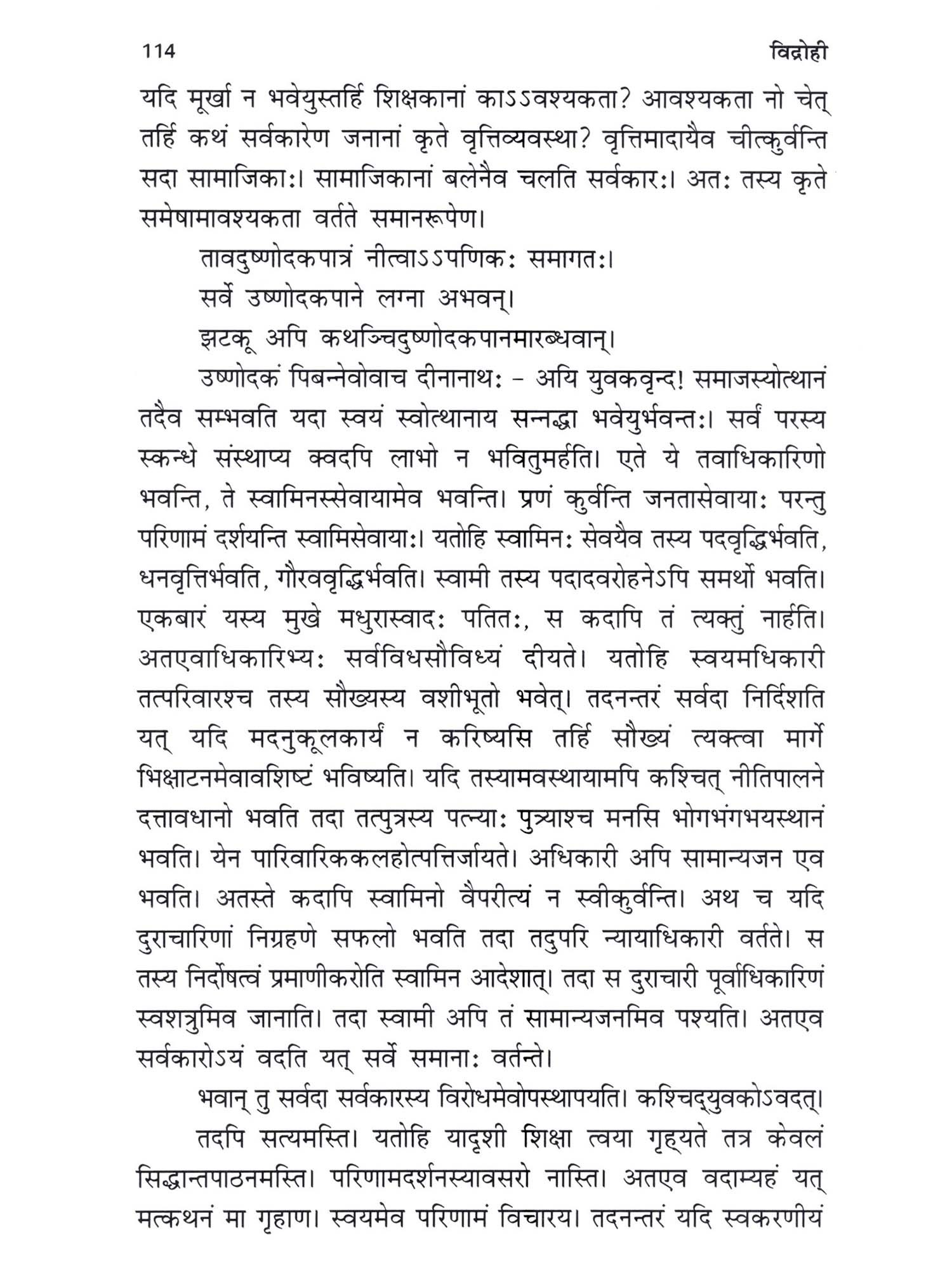 114 विद्रोही

यदि मूर्खा न भवेयुस्तर्हि शिक्षकानां काऽऽवश्यकता? आवश्यकता नो चेत् तर्हि कथं सर्वकारेण जनानां कृते वृत्तिव्यवस्था? वृत्तिमादायैव चीत्कुर्वन्ति सदा सामाजिकाः। सामाजिकानां बलेनैव चलति सर्वकारः। अतः तस्य कृते समेषामावश्यकता वर्तते समानरूपेण।

तावदुष्णोदकपात्रं नीत्वाऽऽपणिकः समागतः।

सर्वे उष्णोदकपाने लग्ना अभवन्।

झटकू अपि कथञ्चिदुष्णोदकपानमारब्धवान्।

उष्णोदकं पिबन्नेवोवाच दीनानाथः – अयि युवकवृन्द! समाजस्योत्थानं तदैव सम्भवति यदा स्वयं स्वोत्थानाय सन्नद्धा भवेयुर्भवन्तः। सर्वं परस्य स्कन्धे संस्थाप्य क्वदपि लाभो न भवितुमर्हति। एते ये तवाधिकारिणो भवन्ति, ते स्वामिनस्सेवायामेव भवन्ति। प्रणं कुर्वन्ति जनतासेवायाः परन्तु परिणामं दर्शयन्ति स्वामिसेवायाः। यतोहि स्वामिनः सेवयैव तस्य पदवृद्धिर्भवति, धनवृत्तिर्भवति, गौरववृद्धिर्भवति। स्वामी तस्य पदादवरोहनेऽपि समर्थो भवति। एकबारं यस्य मुखे मधुरास्वादः पतितः, स कदापि तं त्यक्तुं नार्हति। अतएवाधिकारिभ्यः सर्वविधसौविध्यं दीयते। यतोहि स्वयमधिकारी तत्परिवारश्च तस्य सौख्यस्य वशीभूतो भवेत्। तदनन्तरं सर्वदा निर्दिशति यत् यदि मदनुकूलकार्यं न करिष्यसि तर्हि सौख्यं त्यक्त्वा मार्गे भिक्षाटनमेवावशिष्टं भविष्यति। यदि तस्यामवस्थायामपि कश्चित् नीतिपालने दत्तावधानो भवति तदा तत्पुत्रस्य पत्न्याः पुत्र्याश्च मनसि भोगभंगभयस्थानं भवति। येन पारिवारिककलहोत्पत्तिर्जायते। अधिकारी अपि सामान्यजन एव भवति। अतस्ते कदापि स्वामिनो वैपरीत्यं न स्वीकुर्वन्ति। अथ च यदि दुराचारिणां निग्रहणे सफलो भवति तदा तदुपरि न्यायाधिकारी वर्तते। स तस्य निर्दोषत्वं प्रमाणीकरोति स्वामिन आदेशात्। तदा स दुराचारी पूर्वाधिकारिणं स्वशत्रुमिव जानाति। तदा स्वामी अपि तं सामान्यजनमिव पश्यति। अतएव सर्वकारोऽयं वदति यत् सर्वे समानाः वर्तन्ते।

भवान् तु सर्वदा सर्वकारस्य विरोधमेवोपस्थापयति। कश्चिद्युवकोऽवदत्।

तदपि सत्यमस्ति। यतोहि यादृशी शिक्षा त्वया गृह्यते तत्र केवलं सिद्धान्तपाठनमस्ति। परिणामदर्शनस्यावसरो नास्ति। अतएव वदाम्यहं यत् मत्कथनं मा गृहाण। स्वयमेव परिणामं विचारय। तदनन्तरं यदि स्वकरणीयं